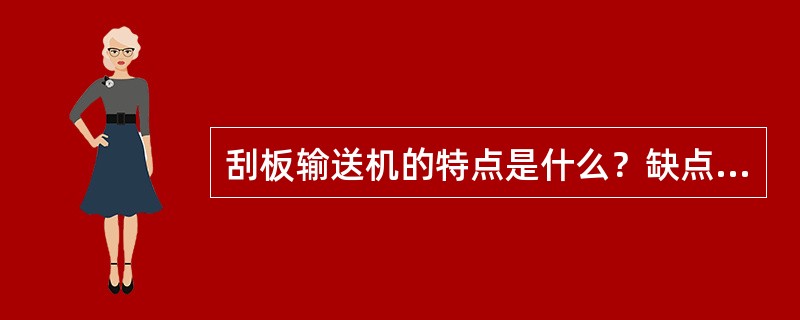 刮板输送机的特点是什么？缺点...